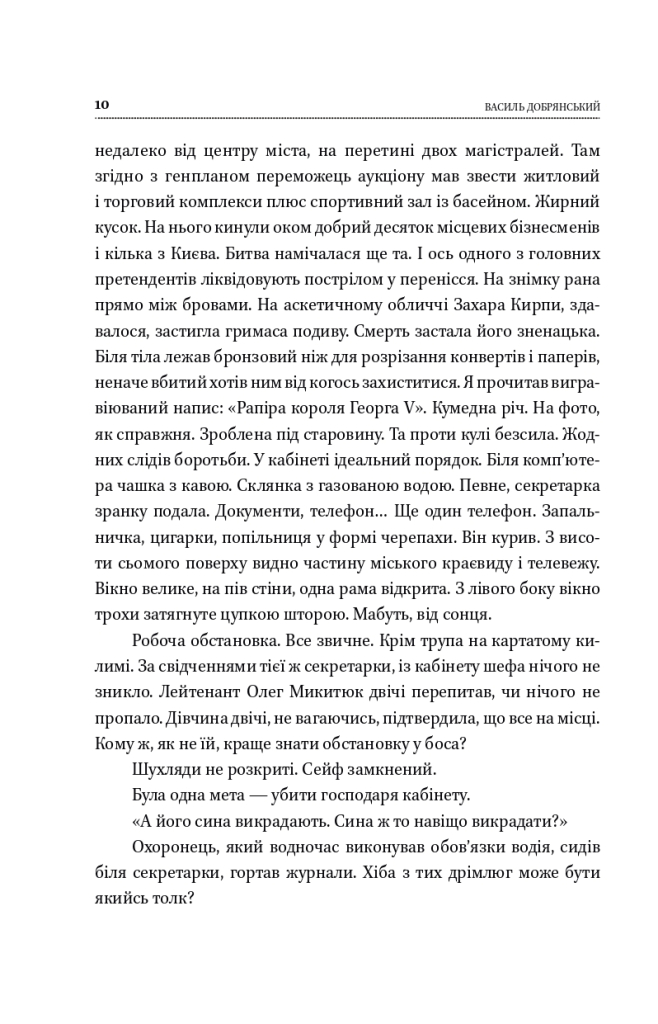 10 ВАСИЛЬ ДОБРЯНСЬКИЙ

недалеко від центру міста, на перетині двох магістралей. Там згідно з генпланом переможець аукціону мав звести житловий і торговий комплекси плюс спортивний зал із басейном. Жирний кусок. На нього кинули оком добрий десяток місцевих бізнесменів і кілька з Києва. Битва намічалася ще та. І ось одного з головних претендентів ліквідовують пострілом у перенісся. На знімку рана прямо між бровами. На аскетичному обличчі Захара Кирпи, здавалося, застигла гримаса подиву. Смерть застала його зненацька. Біля тіла лежав бронзовий ніж для розрізання конвертів і паперів, неначе вбитий хотів ним від когось захиститися. Я прочитав вигравіюваний напис: «Рапіра короля Георга V». Кумедна річ. На фото, як справжня. Зроблена під старовину. Та проти кулі безсила. Жодних слідів боротьби. У кабінеті ідеальний порядок. Біля комп'ютера чашка з кавою. Склянка з газованою водою. Певне, секретарка зранку подала. Документи, телефон… Ще один телефон. Запальничка, цигарки, попільниця у формі черепахи. Він курив. З висоти сьомого поверху видно частину міського краєвиду і телевежу. Вікно велике, на пів стіни, одна рама відкрита. З лівого боку вікно трохи затягнуте цупкою шторою. Мабуть, від сонця.

Робоча обстановка. Все звичне. Крім трупа на картатому килимі. За свідченнями тієї ж секретарки, із кабінету шефа нічого не зникло. Лейтенант Олег Микитюк двічі перепитав, чи нічого не пропало. Дівчина двічі, не вагаючись, підтвердила, що все на місці. Кому ж, як не їй, краще знати обстановку у боса?

Шухляди не розкриті. Сейф замкнений.

Була одна мета — убити господаря кабінету.

«А його сина викрадають. Сина ж то навіщо викрадати?»

Охоронець, який водночас виконував обов'язки водія, сидів біля секретарки, гортав журнали. Хіба з тих дрімлюг може бути якийсь толк?